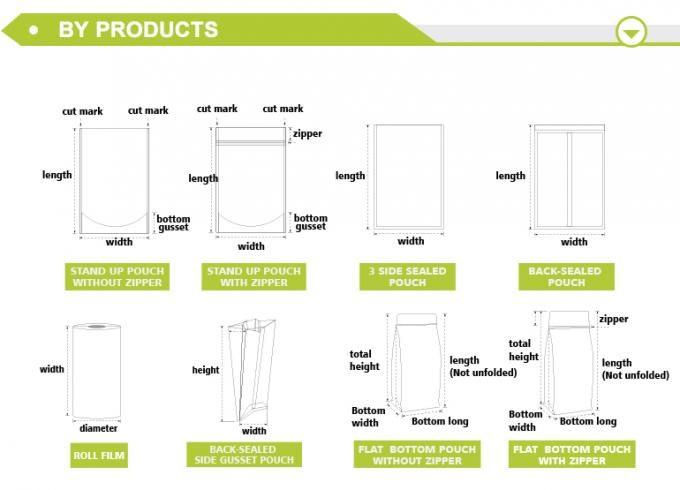 BY PRODUCTS

cut mark cut mark
length
bottom gusset
width
STAND UP POUCH WITHOUT ZIPPER

cut mark cut mark
zipper
length
bottom gusset
width
STAND UP POUCH WITH ZIPPER

length
width
3 SIDE SEALED POUCH

length
width
BACK-SEALED POUCH

width
diameter
ROLL FILM

height
width
BACK-SEALED SIDE GUSSET POUCH

total height
length (Not unfolded)
Bottom width
Bottom long
FLAT BOTTOM POUCH WITHOUT ZIPPER

zipper
total height
length (Not unfolded)
Bottom width
Bottom long
FLAT BOTTOM POUCH WITH ZIPPER